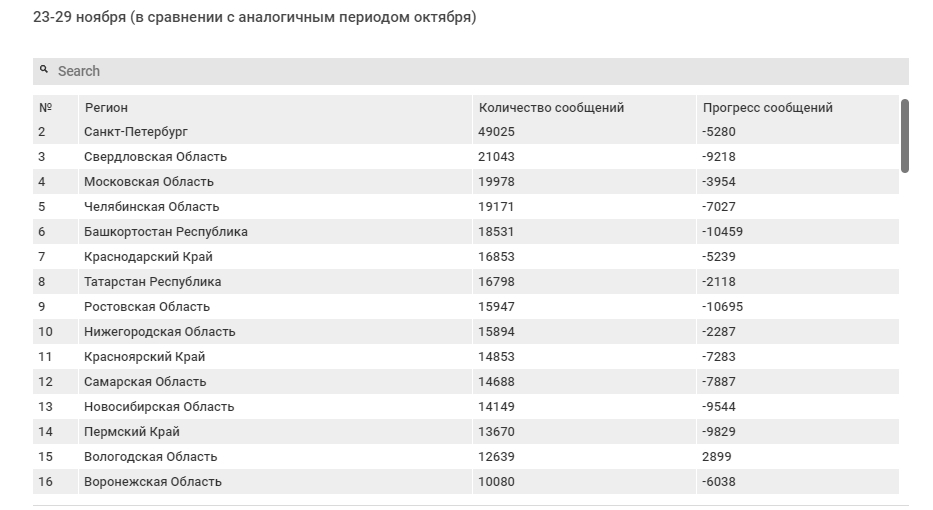 23-29 ноября (в сравнении с аналогичным периодом октября)

Search

| № | Регион | Количество сообщений | Прогресс сообщений |
|---|---|---|---|
| 2 | Санкт-Петербург | 49025 | -5280 |
| 3 | Свердловская Область | 21043 | -9218 |
| 4 | Московская Область | 19978 | -3954 |
| 5 | Челябинская Область | 19171 | -7027 |
| 6 | Башкортостан Республика | 18531 | -10459 |
| 7 | Краснодарский Край | 16853 | -5239 |
| 8 | Татарстан Республика | 16798 | -2118 |
| 9 | Ростовская Область | 15947 | -10695 |
| 10 | Нижегородская Область | 15894 | -2287 |
| 11 | Красноярский Край | 14853 | -7283 |
| 12 | Самарская Область | 14688 | -7887 |
| 13 | Новосибирская Область | 14149 | -9544 |
| 14 | Пермский Край | 13670 | -9829 |
| 15 | Вологодская Область | 12639 | 2899 |
| 16 | Воронежская Область | 10080 | -6038 |